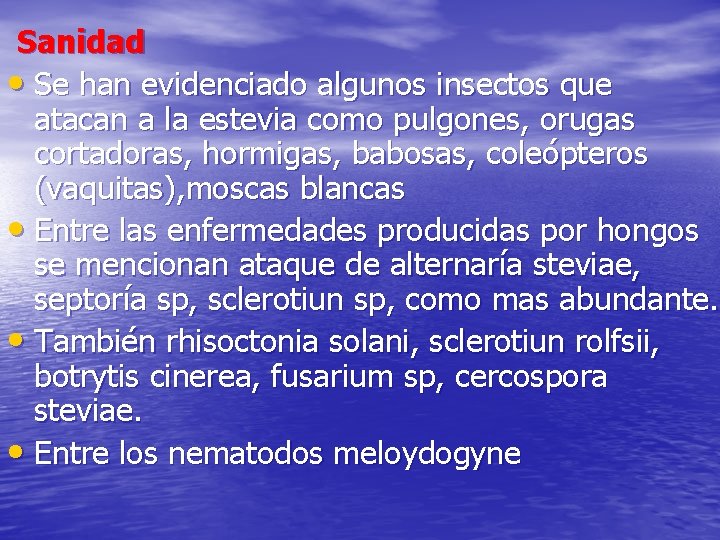 Sanidad

• Se han evidenciado algunos insectos que atacan a la estevia como pulgones, orugas cortadoras, hormigas, babosas, coleópteros (vaquitas),moscas blancas

• Entre las enfermedades producidas por hongos se mencionan ataque de alternaría steviae, septoría sp, sclerotiun sp, como mas abundante.

• También rhisoctonia solani, sclerotiun rolfsii, botrytis cinerea, fusarium sp, cercospora steviae.

• Entre los nematodos meloydogyne